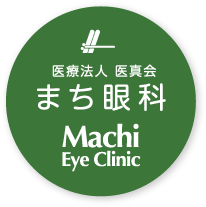 医療法人 医真会
まち眼科
Machi
Eye Clinic